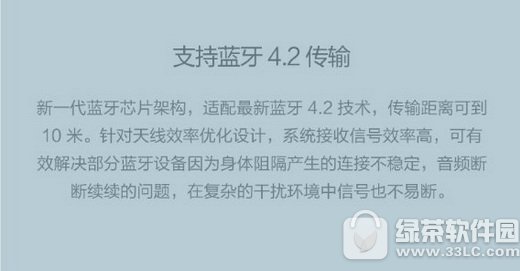 支持蓝牙 4.2 传输

新一代蓝牙芯片架构，适配最新蓝牙 4.2 技术，传输距离可到 10 米。针对天线效率优化设计，系统接收信号效率高，可有效解决部分蓝牙设备因为身体阻隔产生的连接不稳定，音频断断续续的问题，在复杂的干扰环境中信号也不易断。

绿茶软件园
www.33LC.com